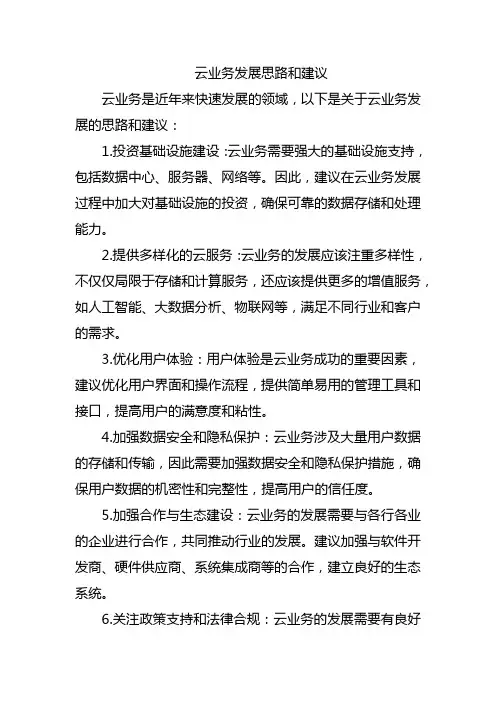 云业务发展思路和建议

云业务是近年来快速发展的领域，以下是关于云业务发展的思路和建议：

1.投资基础设施建设：云业务需要强大的基础设施支持，包括数据中心、服务器、网络等。因此，建议在云业务发展过程中加大对基础设施的投资，确保可靠的数据存储和处理能力。

2.提供多样化的云服务：云业务的发展应该注重多样性，不仅仅局限于存储和计算服务，还应该提供更多的增值服务，如人工智能、大数据分析、物联网等，满足不同行业和客户的需求。

3.优化用户体验：用户体验是云业务成功的重要因素，建议优化用户界面和操作流程，提供简单易用的管理工具和接口，提高用户的满意度和粘性。

4.加强数据安全和隐私保护：云业务涉及大量用户数据的存储和传输，因此需要加强数据安全和隐私保护措施，确保用户数据的机密性和完整性，提高用户的信任度。

5.加强合作与生态建设：云业务的发展需要与各行各业的企业进行合作，共同推动行业的发展。建议加强与软件开发商、硬件供应商、系统集成商等的合作，建立良好的生态系统。

6.关注政策支持和法律合规：云业务的发展需要有良好